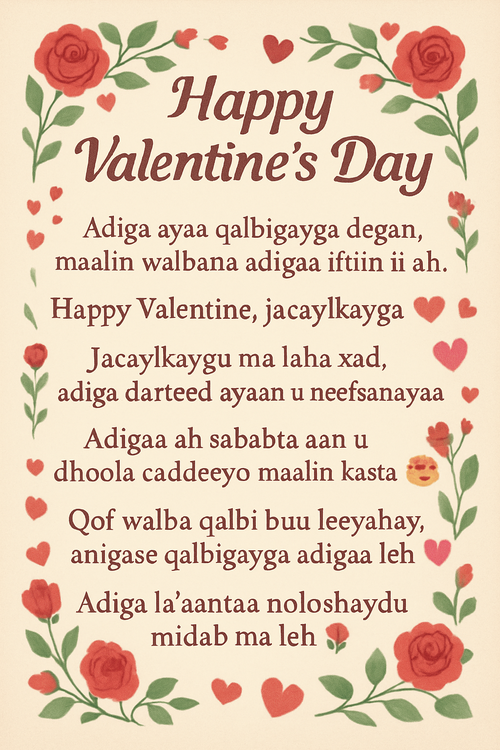 Happy Valentine's Day

Adiga ayaa qalbigayga degan, maalin walbana adigaa iftiin ii ah.

Happy Valentine, jacaylkayga

Jacaylkaygu ma laha xad, adiga darteed ayaan u neefsanayaa

Adigaa ah sababta aan u dhoola caddeeyo maalin kasta

Qof walba qalbi buu leeyahay, anigase qalbigayga adigaa leh

Adiga la'aantaa noloshaydu midab ma leh